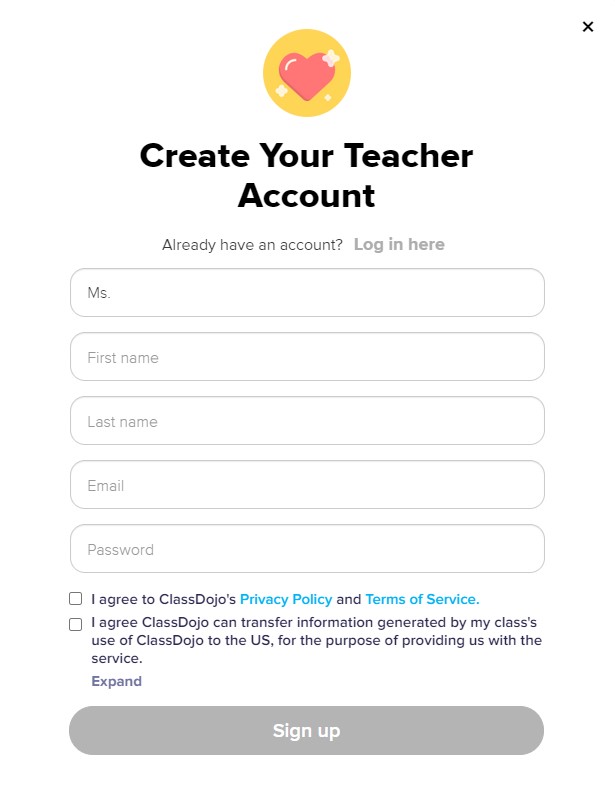 ×

Create Your Teacher Account

Already have an account? Log in here

Ms.

First name

Last name

Email

Password

I agree to ClassDojo's Privacy Policy and Terms of Service.

I agree ClassDojo can transfer information generated by my class's use of ClassDojo to the US, for the purpose of providing us with the service.

Expand

Sign up